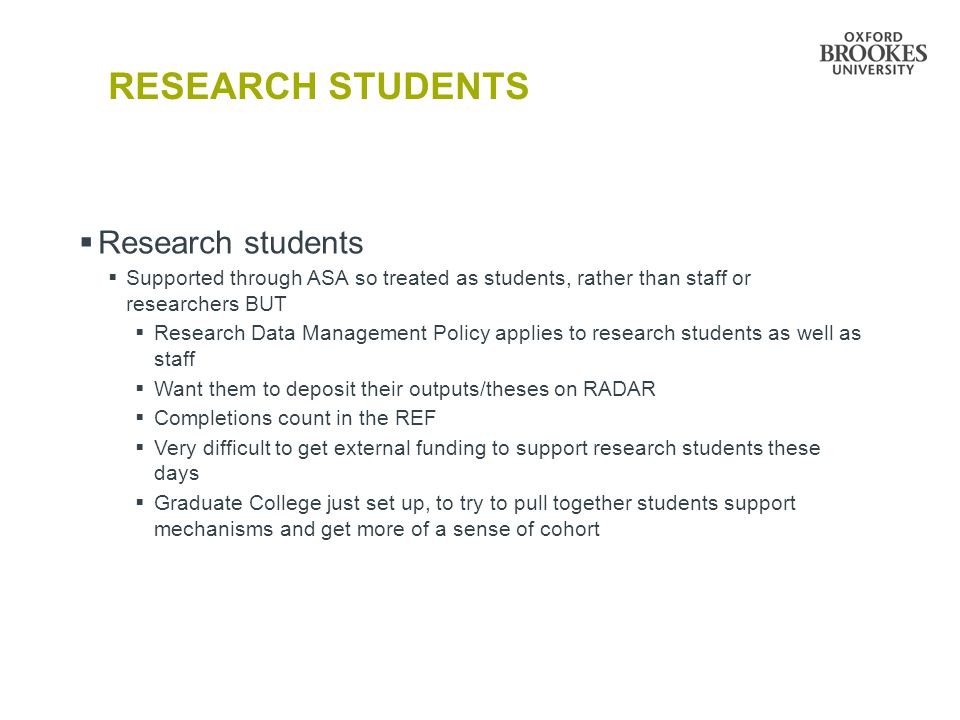 OXFORD
BROOKES
UNIVERSITY

RESEARCH STUDENTS

▪ Research students
▪ Supported through ASA so treated as students, rather than staff or researchers BUT
▪ Research Data Management Policy applies to research students as well as staff
▪ Want them to deposit their outputs/theses on RADAR
▪ Completions count in the REF
▪ Very difficult to get external funding to support research students these days
▪ Graduate College just set up, to try to pull together students support mechanisms and get more of a sense of cohort